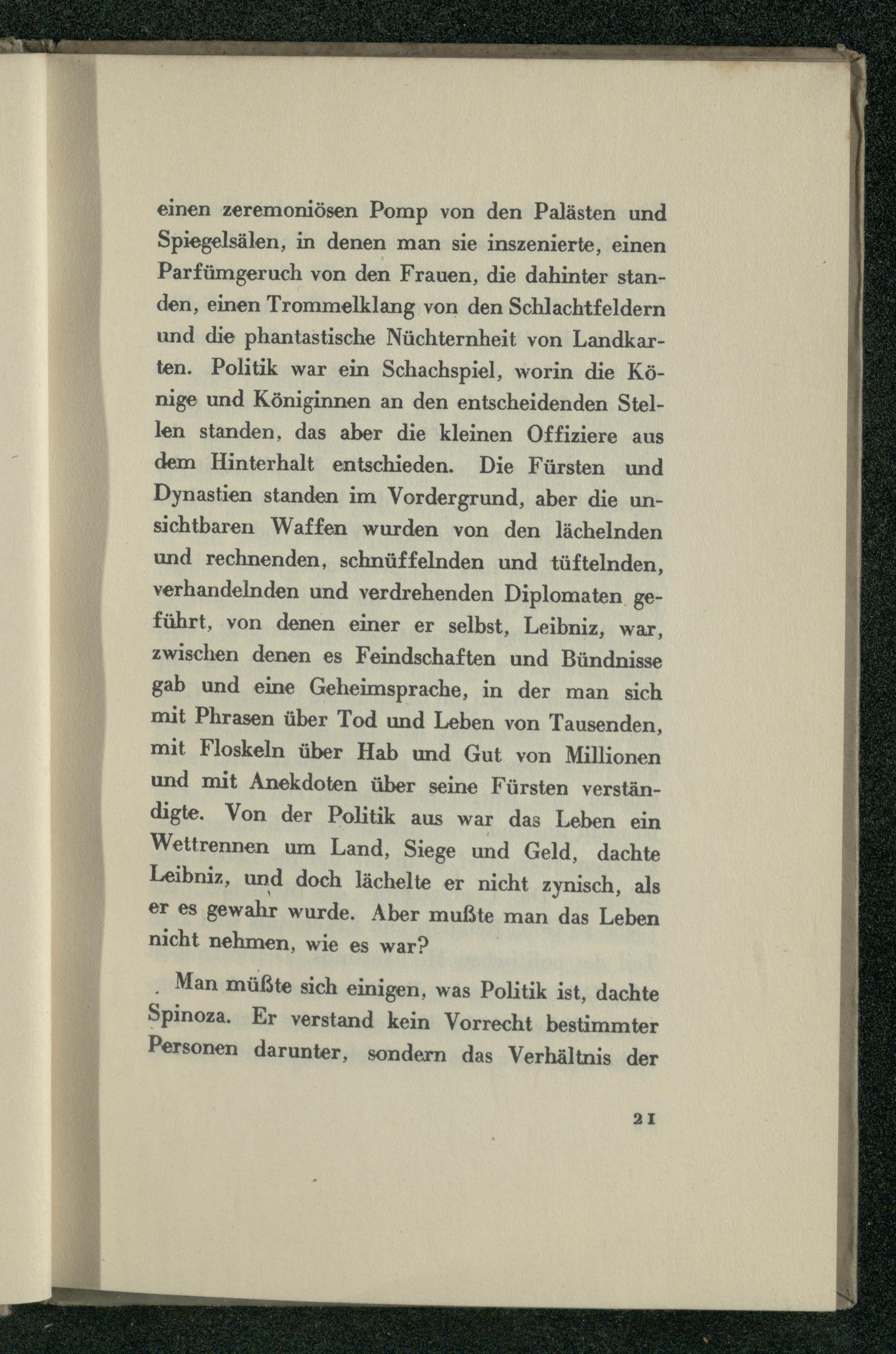 einen zeremoniösen Pomp von den Palästen und Spiegelsälen, in denen man sie inszenierte, einen Parfümgeruch von den Frauen, die dahinter standen, einen Trommelklang von den Schlachtfeldern und die phantastische Nüchternheit von Landkarten. Politik war ein Schachspiel, worin die Könige und Königinnen an den entscheidenden Stellen standen, das aber die kleinen Offiziere aus dem Hinterhalt entschieden. Die Fürsten und Dynastien standen im Vordergrund, aber die unsichtbaren Waffen wurden von den lächelnden und rechnenden, schnüffelnden und tüftelnden, verhandelnden und verdrehenden Diplomaten geführt, von denen einer er selbst, Leibniz, war, zwischen denen es Feindschaften und Bündnisse gab und eine Geheimsprache, in der man sich mit Phrasen über Tod und Leben von Tausenden, mit Floskeln über Hab und Gut von Millionen und mit Anekdoten über seine Fürsten verständigte. Von der Politik aus war das Leben ein Wettrennen um Land, Siege und Geld, dachte Leibniz, und doch lächelte er nicht zynisch, als er es gewahr wurde. Aber mußte man das Leben nicht nehmen, wie es war?

Man müßte sich einigen, was Politik ist, dachte Spinoza. Er verstand kein Vorrecht bestimmter Personen darunter, sondern das Verhältnis der

21